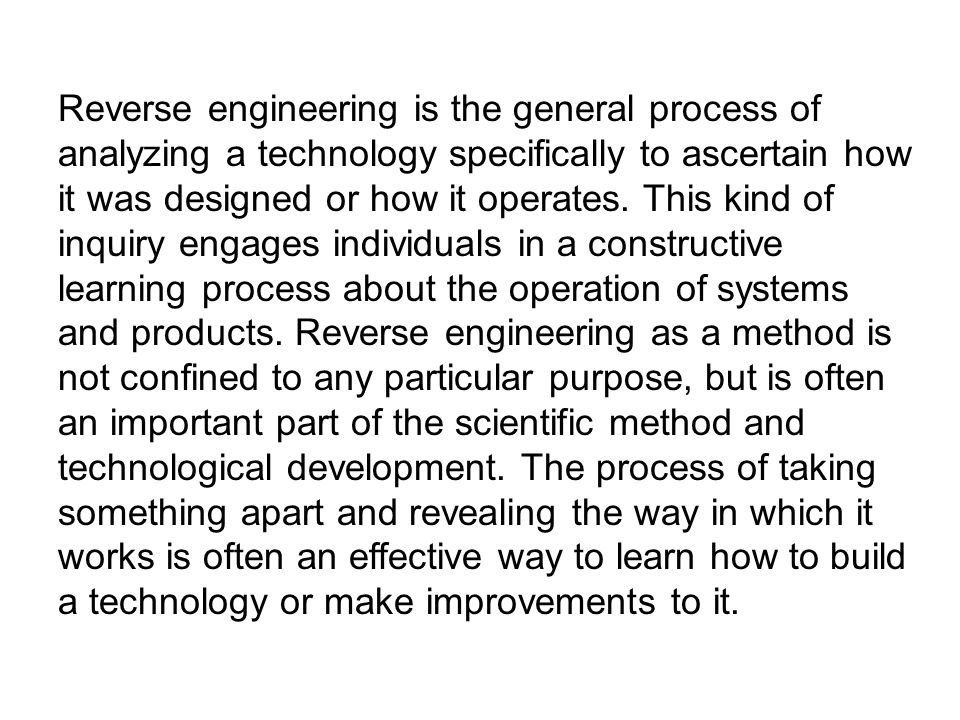 Reverse engineering is the general process of analyzing a technology specifically to ascertain how it was designed or how it operates. This kind of inquiry engages individuals in a constructive learning process about the operation of systems and products. Reverse engineering as a method is not confined to any particular purpose, but is often an important part of the scientific method and technological development. The process of taking something apart and revealing the way in which it works is often an effective way to learn how to build a technology or make improvements to it.